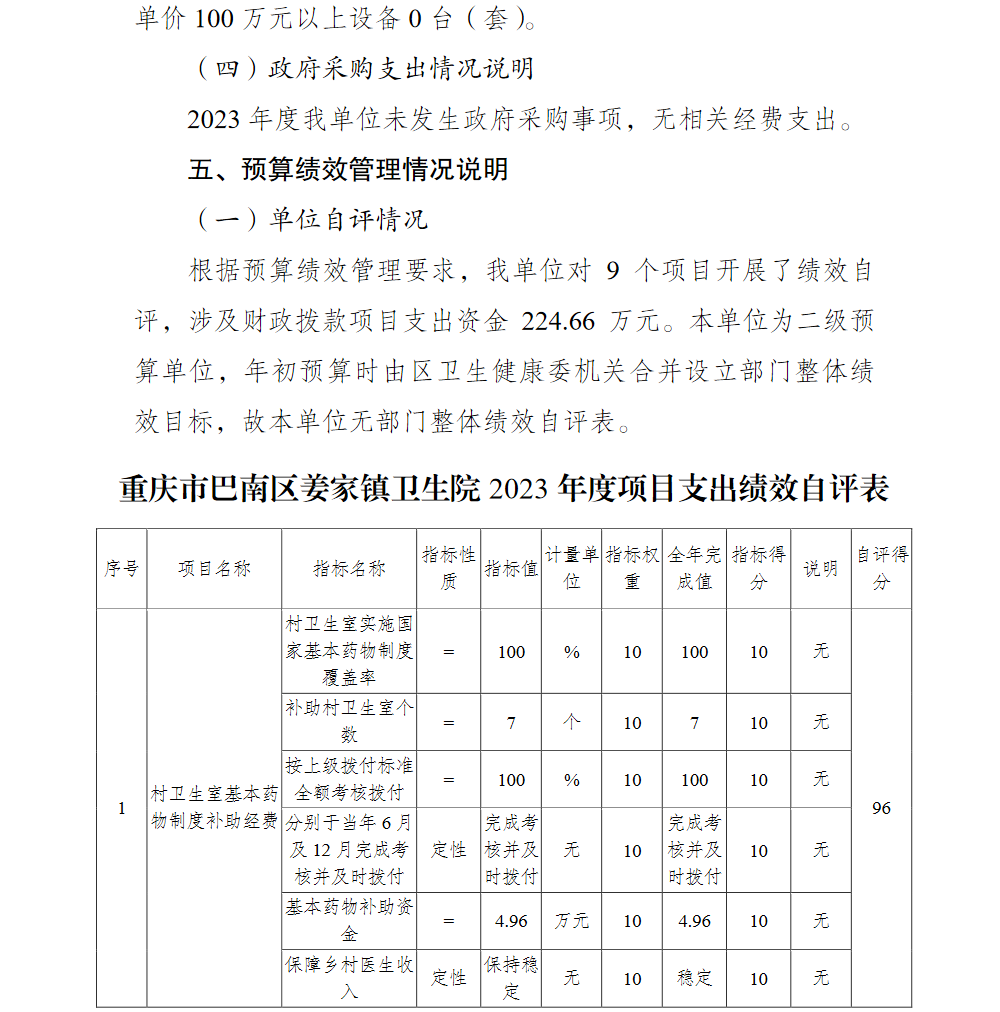 单价 100 万元以上设备 0 台（套）。

（四）政府采购支出情况说明

2023 年度我单位未发生政府采购事项，无相关经费支出。

五、预算绩效管理情况说明

（一）单位自评情况

根据预算绩效管理要求，我单位对 9 个项目开展了绩效自评，涉及财政拨款项目支出资金 224.66 万元。本单位为二级预算单位，年初预算时由区卫生健康委机关合并设立部门整体绩效目标，故本单位无部门整体绩效自评表。

重庆市巴南区姜家镇卫生院 2023 年度项目支出绩效自评表

| 序号 | 项目名称 | 指标名称 | 指标性质 | 指标值 | 计量单位 | 指标权重 | 全年完成值 | 指标得分 | 说明 | 自评得分 |
|---|---|---|---|---|---|---|---|---|---|---|
| 1 | 村卫生室基本药物制度补助经费 | 村卫生室实施国家基本药物制度覆盖率 | = | 100 | % | 10 | 100 | 10 | 无 | 96 |
| | | 补助村卫生室个数 | = | 7 | 个 | 10 | 7 | 10 | 无 | |
| | | 按上级拨付标准全额考核拨付 | = | 100 | % | 10 | 100 | 10 | 无 | |
| | | 分别于当年 6 月及 12 月完成考核并及时拨付 | 定性 | 完成考核并及时拨付 | 无 | 10 | 完成考核并及时拨付 | 10 | 无 | |
| | | 基本药物补助资金 | = | 4.96 | 万元 | 10 | 4.96 | 10 | 无 | |
| | | 保障乡村医生收入 | 定性 | 保持稳定 | 无 | 10 | 稳定 | 10 | 无 | |